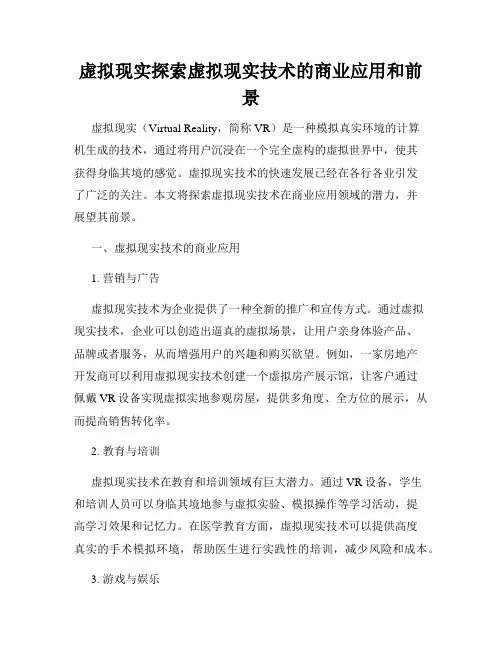 虚拟现实探索虚拟现实技术的商业应用和前景

虚拟现实（Virtual Reality，简称 VR）是一种模拟真实环境的计算机生成的技术，通过将用户沉浸在一个完全虚构的虚拟世界中，使其获得身临其境的感觉。虚拟现实技术的快速发展已经在各行各业引发了广泛的关注。本文将探索虚拟现实技术在商业应用领域的潜力，并展望其前景。

一、虚拟现实技术的商业应用

1. 营销与广告

虚拟现实技术为企业提供了一种全新的推广和宣传方式。通过虚拟现实技术，企业可以创造出逼真的虚拟场景，让用户亲身体验产品、品牌或者服务，从而增强用户的兴趣和购买欲望。例如，一家房地产开发商可以利用虚拟现实技术创建一个虚拟房产展示馆，让客户通过佩戴 VR 设备实现虚拟实地参观房屋，提供多角度、全方位的展示，从而提高销售转化率。

2. 教育与培训

虚拟现实技术在教育和培训领域有巨大潜力。通过 VR 设备，学生和培训人员可以身临其境地参与虚拟实验、模拟操作等学习活动，提高学习效果和记忆力。在医学教育方面，虚拟现实技术可以提供高度真实的手术模拟环境，帮助医生进行实践性的培训，减少风险和成本。

3. 游戏与娱乐